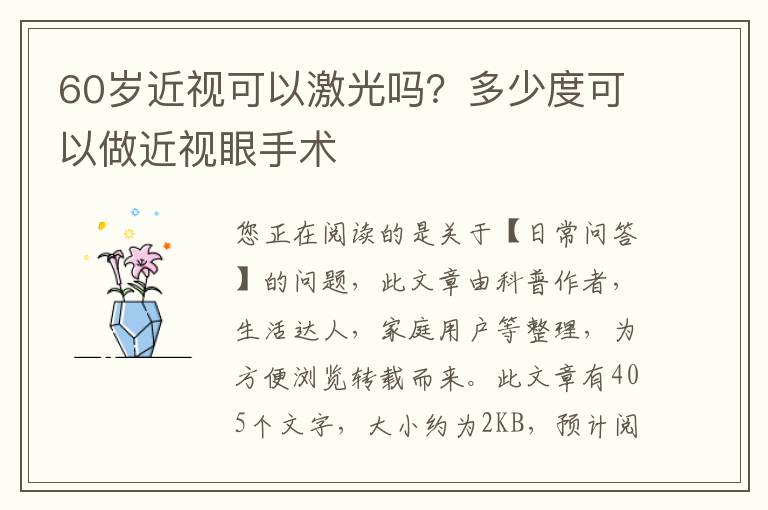 60岁近视可以激光吗？多少度可以做近视眼手术

您正在阅读的是关于【日常问答】的问题，此文章由科普作者，生活达人，家庭用户等整理，为方便浏览转载而来。此文章有405个文字，大小约为2KB，预计阅